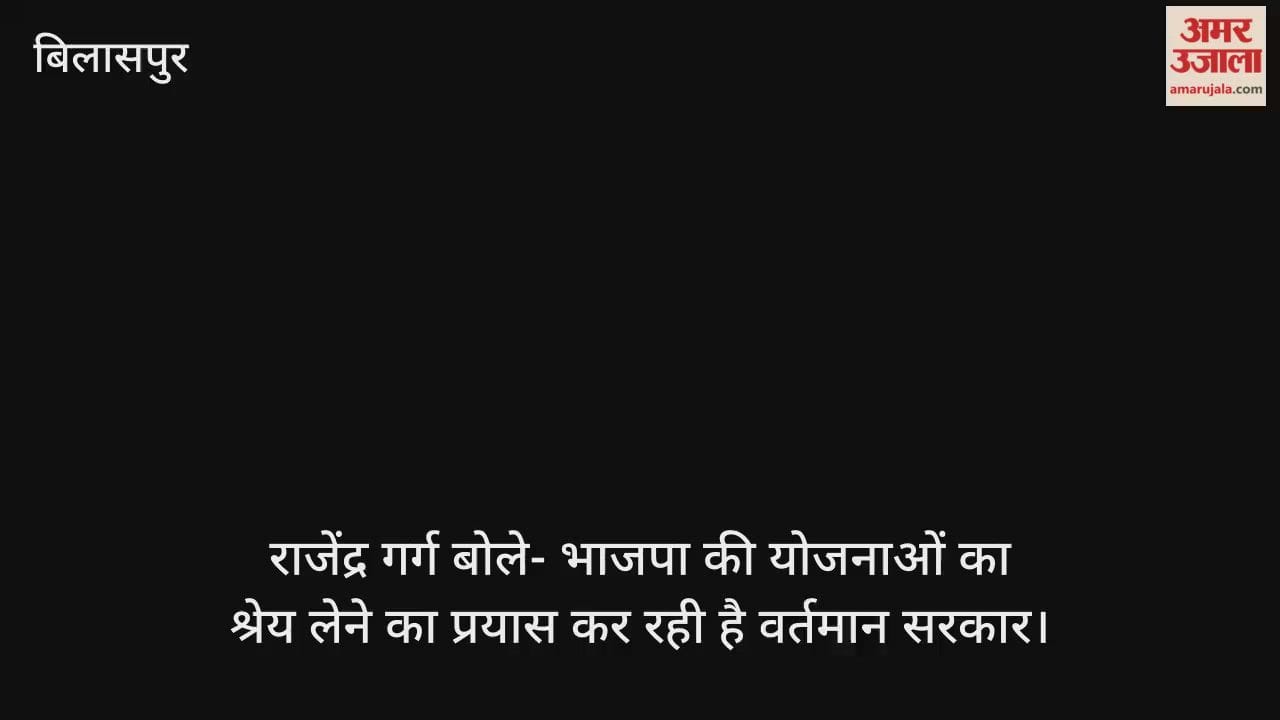 बिलासपुर

अमर उजाला
amarujala.com

राजेंद्र गर्ग बोले- भाजपा की योजनाओं का श्रेय लेने का प्रयास कर रही है वर्तमान सरकार।